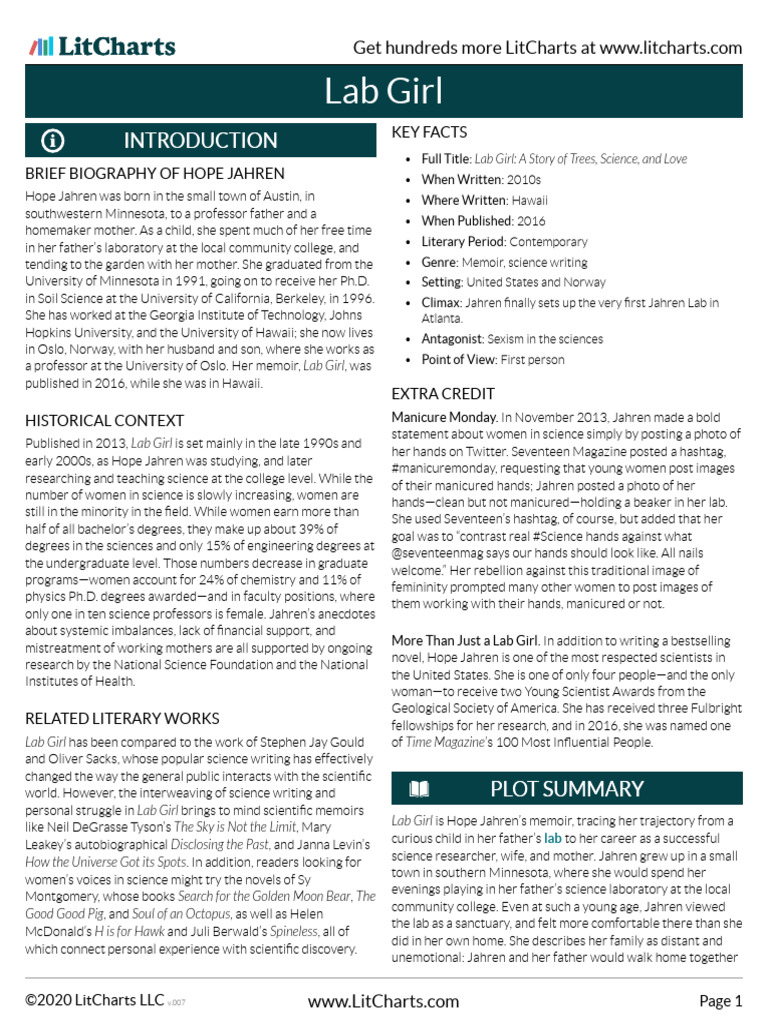 LitCharts

Get hundreds more LitCharts at www.litcharts.com

Lab Girl

INTRODUCTION

BRIEF BIOGRAPHY OF HOPE JAHREN

Hope Jahren was born in the small town of Austin, in southwestern Minnesota, to a professor father and a homemaker mother. As a child, she spent much of her free time in her father's laboratory at the local community college, and tending to the garden with her mother. She graduated from the University of Minnesota in 1991, going on to receive her Ph.D. in Soil Science at the University of California, Berkeley, in 1996. She has worked at the Georgia Institute of Technology, Johns Hopkins University, and the University of Hawaii; she now lives in Oslo, Norway, with her husband and son, where she works as a professor at the University of Oslo. Her memoir, Lab Girl, was published in 2016, while she was in Hawaii.

HISTORICAL CONTEXT

Published in 2013, Lab Girl is set mainly in the late 1990s and early 2000s, as Hope Jahren was studying, and later researching and teaching science at the college level. While the number of women in science is slowly increasing, women are still in the minority in the field. While women earn more than half of all bachelor's degrees, they make up about 39% of degrees in the sciences and only 15% of engineering degrees at the undergraduate level. Those numbers decrease in graduate programs—women account for 24% of chemistry and 11% of physics Ph.D. degrees awarded—and in faculty positions, where only one in ten science professors is female. Jahren's anecdotes about systemic imbalances, lack of financial support, and mistreatment of working mothers are all supported by ongoing research by the National Science Foundation and the National Institutes of Health.

RELATED LITERARY WORKS

Lab Girl has been compared to the work of Stephen Jay Gould and Oliver Sacks, whose popular science writing has effectively changed the way the general public interacts with the scientific world. However, the interweaving of science writing and personal struggle in Lab Girl brings to mind scientific memoirs like Neil DeGrasse Tyson's The Sky is Not the Limit, Mary Leakey's autobiographical Disclosing the Past, and Janna Levin's How the Universe Got its Spots. In addition, readers looking for women's voices in science might try the novels of Sy Montgomery, whose books Search for the Golden Moon Bear, The Good Good Pig, and Soul of an Octopus, as well as Helen McDonald's H is for Hawk and Juli Berwald's Spineless, all of which connect personal experience with scientific discovery.

KEY FACTS

• Full Title: Lab Girl: A Story of Trees, Science, and Love
• When Written: 2010s
• Where Written: Hawaii
• When Published: 2016
• Literary Period: Contemporary
• Genre: Memoir, science writing
• Setting: United States and Norway
• Climax: Jahren finally sets up the very first Jahren Lab in Atlanta.
• Antagonist: Sexism in the sciences
• Point of View: First person

EXTRA CREDIT

Manicure Monday. In November 2013, Jahren made a bold statement about women in science simply by posting a photo of her hands on Twitter. Seventeen Magazine posted a hashtag, #manicuremonday, requesting that young women post images of their manicured hands; Jahren posted a photo of her hands—clean but not manicured—holding a beaker in her lab. She used Seventeen's hashtag, of course, but added that her goal was to "contrast real #Science hands against what @seventeenmag says our hands should look like. All nails welcome." Her rebellion against this traditional image of femininity prompted many other women to post images of them working with their hands, manicured or not.

More Than Just a Lab Girl. In addition to writing a bestselling novel, Hope Jahren is one of the most respected scientists in the United States. She is one of only four people—and the only woman—to receive two Young Scientist Awards from the Geological Society of America. She has received three Fulbright fellowships for her research, and in 2016, she was named one of Time Magazine's 100 Most Influential People.

PLOT SUMMARY

Lab Girl is Hope Jahren's memoir, tracing her trajectory from a curious child in her father's lab to her career as a successful science researcher, wife, and mother. Jahren grew up in a small town in southern Minnesota, where she would spend her evenings playing in her father's science laboratory at the local community college. Even at such a young age, Jahren viewed the lab as a sanctuary, and felt more comfortable there than she did in her own home. She describes her family as distant and unemotional: Jahren and her father would walk home together

©2020 LitCharts LLC v.007

www.LitCharts.com

Page 1